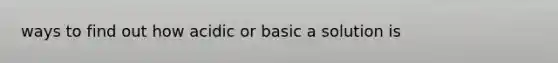 ways to find out how acidic or basic a solution is